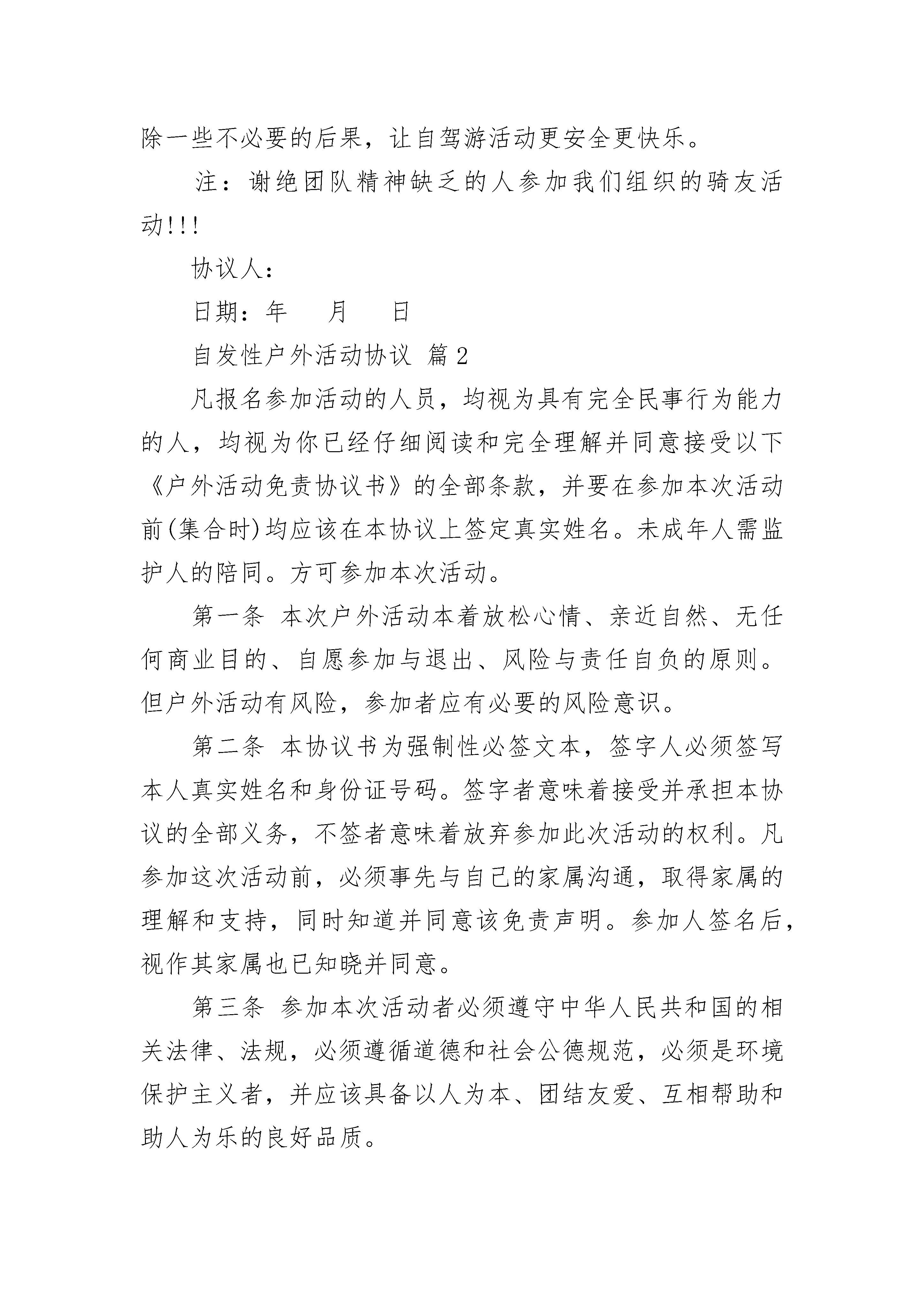 除一些不必要的后果，让自驾游活动更安全更快乐。

注：谢绝团队精神缺乏的人参加我们组织的骑友活动!!!

协议人：

日期：年　月　日

自发性户外活动协议 篇2

凡报名参加活动的人员，均视为具有完全民事行为能力的人，均视为你已经仔细阅读和完全理解并同意接受以下《户外活动免责协议书》的全部条款，并要在参加本次活动前(集合时)均应该在本协议上签定真实姓名。未成年人需监护人的陪同。方可参加本次活动。

第一条 本次户外活动本着放松心情、亲近自然、无任何商业目的、自愿参加与退出、风险与责任自负的原则。但户外活动有风险，参加者应有必要的风险意识。

第二条 本协议书为强制性必签文本，签字人必须签写本人真实姓名和身份证号码。签字者意味着接受并承担本协议的全部义务，不签者意味着放弃参加此次活动的权利。凡参加这次活动前，必须事先与自己的家属沟通，取得家属的理解和支持，同时知道并同意该免责声明。参加人签名后，视作其家属也已知晓并同意。

第三条 参加本次活动者必须遵守中华人民共和国的相关法律、法规，必须遵循道德和社会公德规范，必须是环境保护主义者，并应该具备以人为本、团结友爱、互相帮助和助人为乐的良好品质。